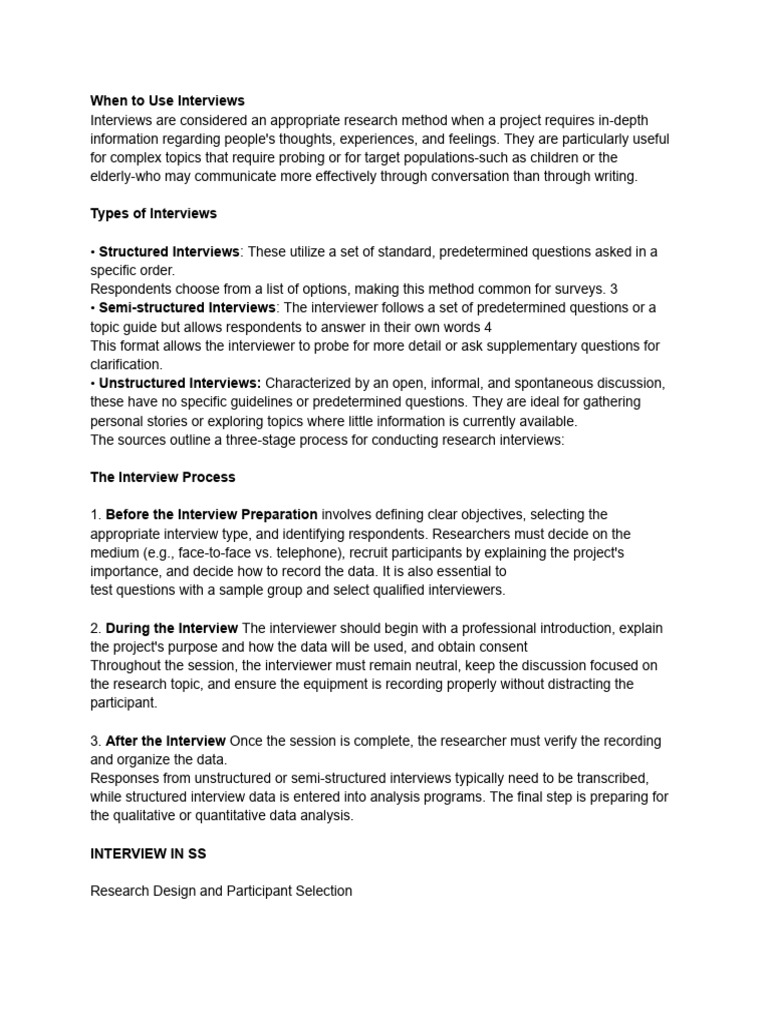 When to Use Interviews
Interviews are considered an appropriate research method when a project requires in-depth information regarding people's thoughts, experiences, and feelings. They are particularly useful for complex topics that require probing or for target populations-such as children or the elderly-who may communicate more effectively through conversation than through writing.

Types of Interviews

• Structured Interviews: These utilize a set of standard, predetermined questions asked in a specific order.
Respondents choose from a list of options, making this method common for surveys. 3
• Semi-structured Interviews: The interviewer follows a set of predetermined questions or a topic guide but allows respondents to answer in their own words 4
This format allows the interviewer to probe for more detail or ask supplementary questions for clarification.
• Unstructured Interviews: Characterized by an open, informal, and spontaneous discussion, these have no specific guidelines or predetermined questions. They are ideal for gathering personal stories or exploring topics where little information is currently available.
The sources outline a three-stage process for conducting research interviews:

The Interview Process

1. Before the Interview Preparation involves defining clear objectives, selecting the appropriate interview type, and identifying respondents. Researchers must decide on the medium (e.g., face-to-face vs. telephone), recruit participants by explaining the project's importance, and decide how to record the data. It is also essential to test questions with a sample group and select qualified interviewers.

2. During the Interview The interviewer should begin with a professional introduction, explain the project's purpose and how the data will be used, and obtain consent
Throughout the session, the interviewer must remain neutral, keep the discussion focused on the research topic, and ensure the equipment is recording properly without distracting the participant.

3. After the Interview Once the session is complete, the researcher must verify the recording and organize the data.
Responses from unstructured or semi-structured interviews typically need to be transcribed, while structured interview data is entered into analysis programs. The final step is preparing for the qualitative or quantitative data analysis.

INTERVIEW IN SS

Research Design and Participant Selection